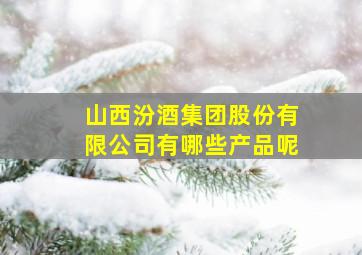 山西汾酒集团股份有限公司有哪些产品呢